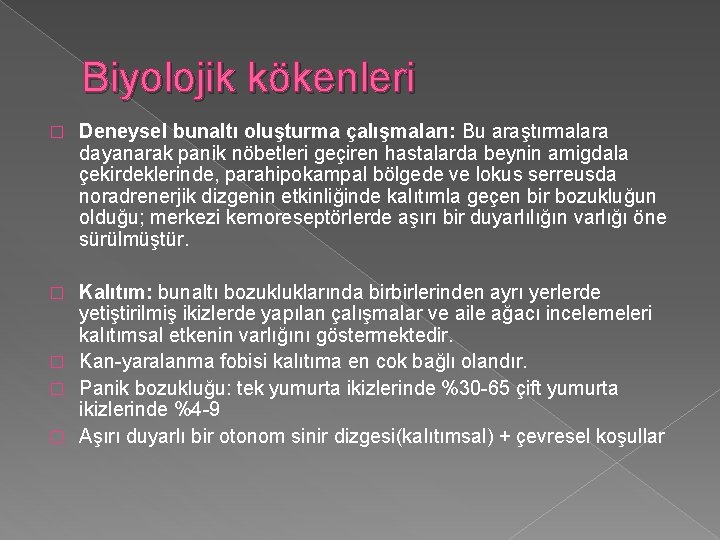 Biyolojik kökenleri

Deneysel bunaltı oluşturma çalışmaları: Bu araştırmalara dayanarak panik nöbetleri geçiren hastalarda beynin amigdala çekirdeklerinde, parahipokampal bölgede ve lokus serreusda noradrenerjik dizgenin etkinliğinde kalıtımla geçen bir bozukluğun olduğu; merkezi kemoreseptörlerde aşırı bir duyarlılığın varlığı öne sürülmüştür.

Kalıtım: bunaltı bozukluklarında birbirlerinden ayrı yerlerde yetiştirilmiş ikizlerde yapılan çalışmalar ve aile ağacı incelemeleri kalıtımsal etkenin varlığını göstermektedir.

Kan-yaralanma fobisi kalıtıma en cok bağlı olandır.

Panik bozukluğu: tek yumurta ikizlerinde %30-65 çift yumurta ikizlerinde %4-9

Aşırı duyarlı bir otonom sinir dizgesi(kalıtımsal) + çevresel koşullar